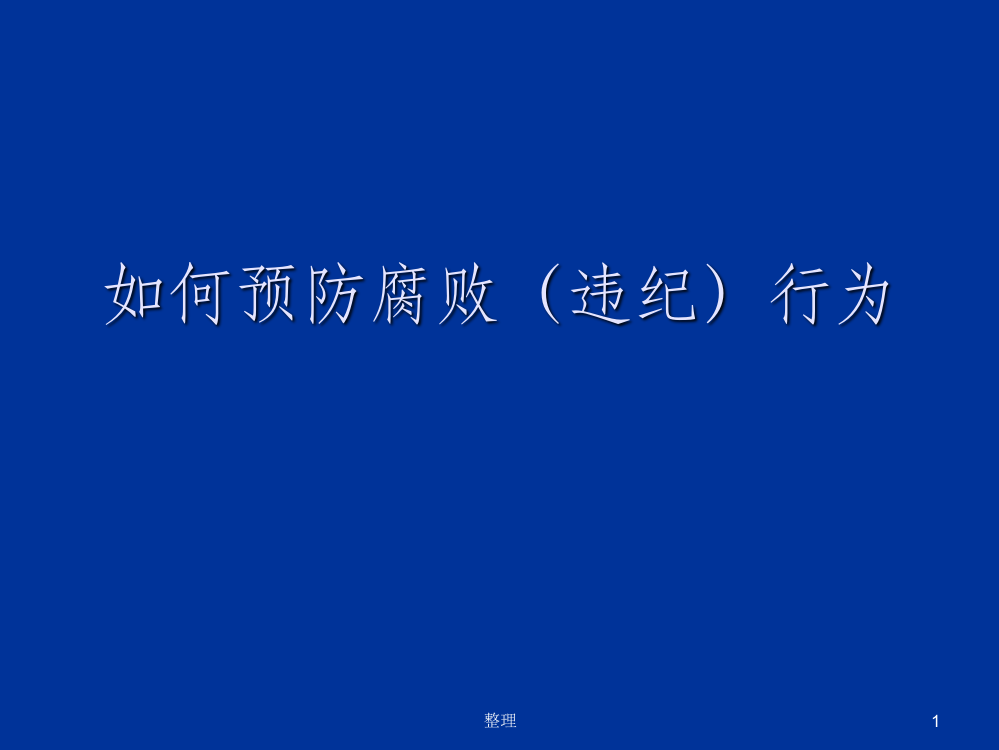 如何预防腐败（违纪）行为

整理

1